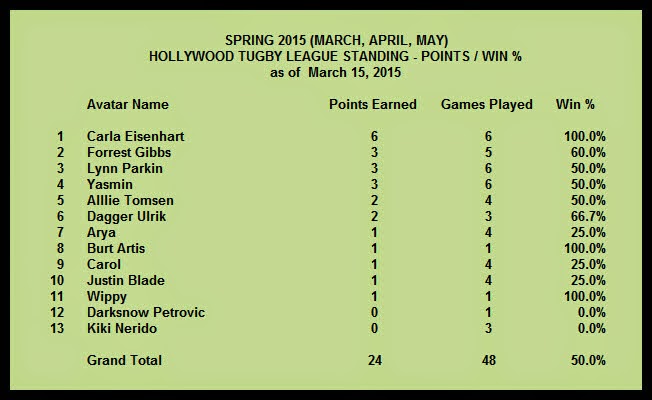 SPRING 2015 (MARCH, APRIL, MAY)
HOLLYWOOD TUGBY LEAGUE STANDING - POINTS / WIN %
as of March 15, 2015

| | Avatar Name | Points Earned | Games Played | Win % |
|---|---|---|---|---|
| 1 | Carla Eisenhart | 6 | 6 | 100.0% |
| 2 | Forrest Gibbs | 3 | 5 | 60.0% |
| 3 | Lynn Parkin | 3 | 6 | 50.0% |
| 4 | Yasmin | 3 | 6 | 50.0% |
| 5 | Alllie Tomsen | 2 | 4 | 50.0% |
| 6 | Dagger Ulrik | 2 | 3 | 66.7% |
| 7 | Arya | 1 | 4 | 25.0% |
| 8 | Burt Artis | 1 | 1 | 100.0% |
| 9 | Carol | 1 | 4 | 25.0% |
| 10 | Justin Blade | 1 | 4 | 25.0% |
| 11 | Wippy | 1 | 1 | 100.0% |
| 12 | Darksnow Petrovic | 0 | 1 | 0.0% |
| 13 | Kiki Nerido | 0 | 3 | 0.0% |
| | Grand Total | 24 | 48 | 50.0% |